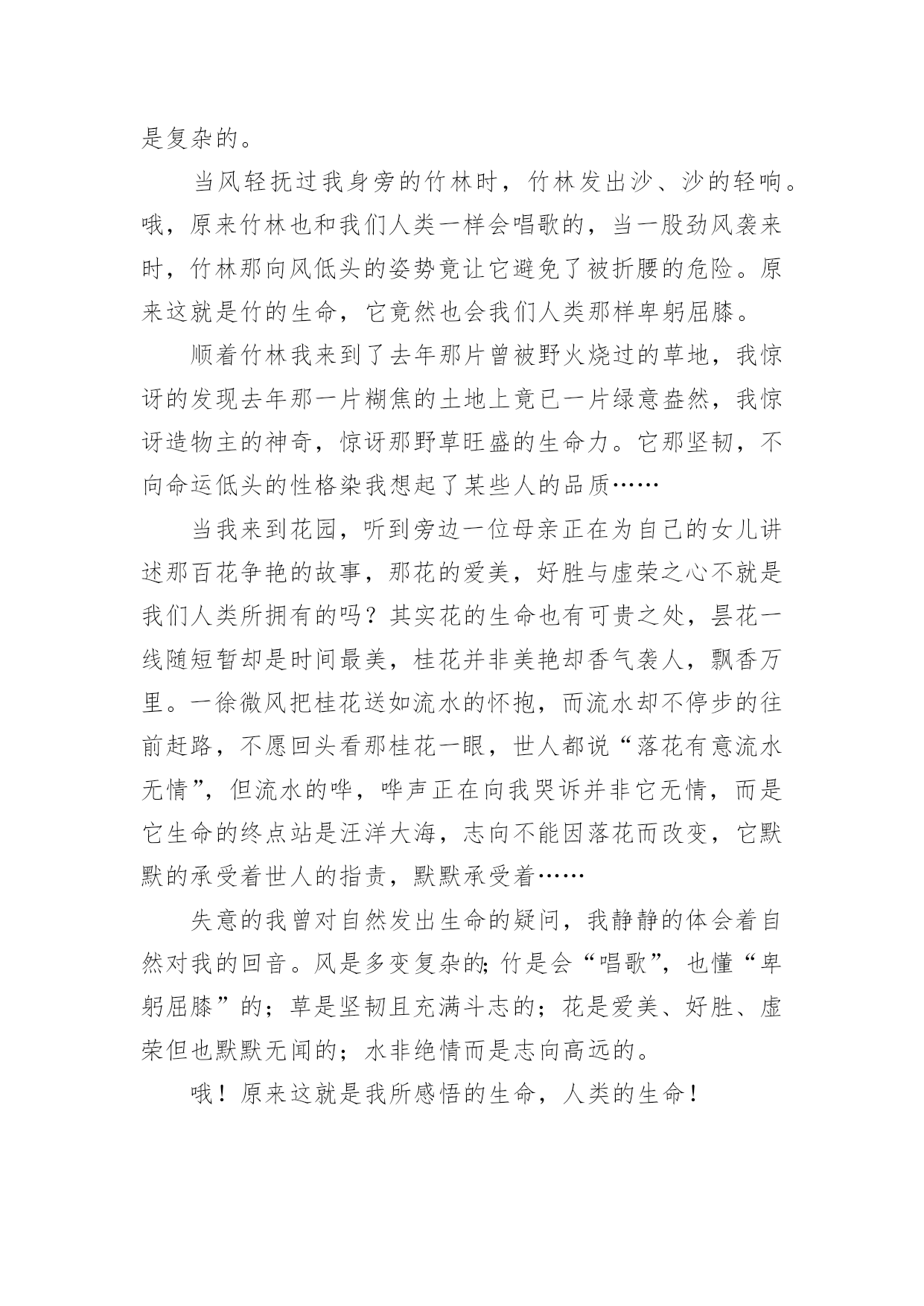 是复杂的。

当风轻抚过我身旁的竹林时，竹林发出沙、沙的轻响。哦，原来竹林也和我们人类一样会唱歌的，当一股劲风袭来时，竹林那向风低头的姿势竟让它避免了被折腰的危险。原来这就是竹的生命，它竟然也会我们人类那样卑躬屈膝。

顺着竹林我来到了去年那片曾被野火烧过的草地，我惊讶的发现去年那一片糊焦的土地上竟已一片绿意盎然，我惊讶造物主的神奇，惊讶那野草旺盛的生命力。它那坚韧，不向命运低头的性格染我想起了某些人的品质……

当我来到花园，听到旁边一位母亲正在为自己的女儿讲述那百花争艳的故事，那花的爱美，好胜与虚荣之心不就是我们人类所拥有的吗？其实花的生命也有可贵之处，昙花一线随短暂却是时间最美，桂花并非美艳却香气袭人，飘香万里。一徐微风把桂花送如流水的怀抱，而流水却不停步的往前赶路，不愿回头看那桂花一眼，世人都说“落花有意流水无情”，但流水的哗，哗声正在向我哭诉并非它无情，而是它生命的终点站是汪洋大海，志向不能因落花而改变，它默默的承受着世人的指责，默默承受着……

失意的我曾对自然发出生命的疑问，我静静的体会着自然对我的回音。风是多变复杂的;竹是会“唱歌”，也懂“卑躬屈膝”的；草是坚韧且充满斗志的；花是爱美、好胜、虚荣但也默默无闻的；水非绝情而是志向高远的。

哦！原来这就是我所感悟的生命，人类的生命！